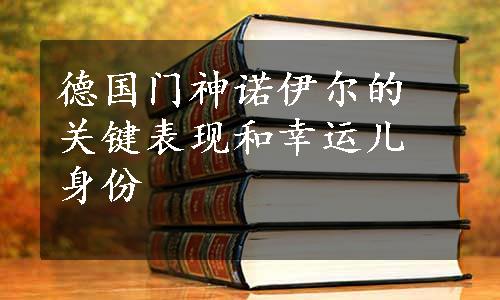 德国门神诺伊尔的关键表现和幸运儿身份